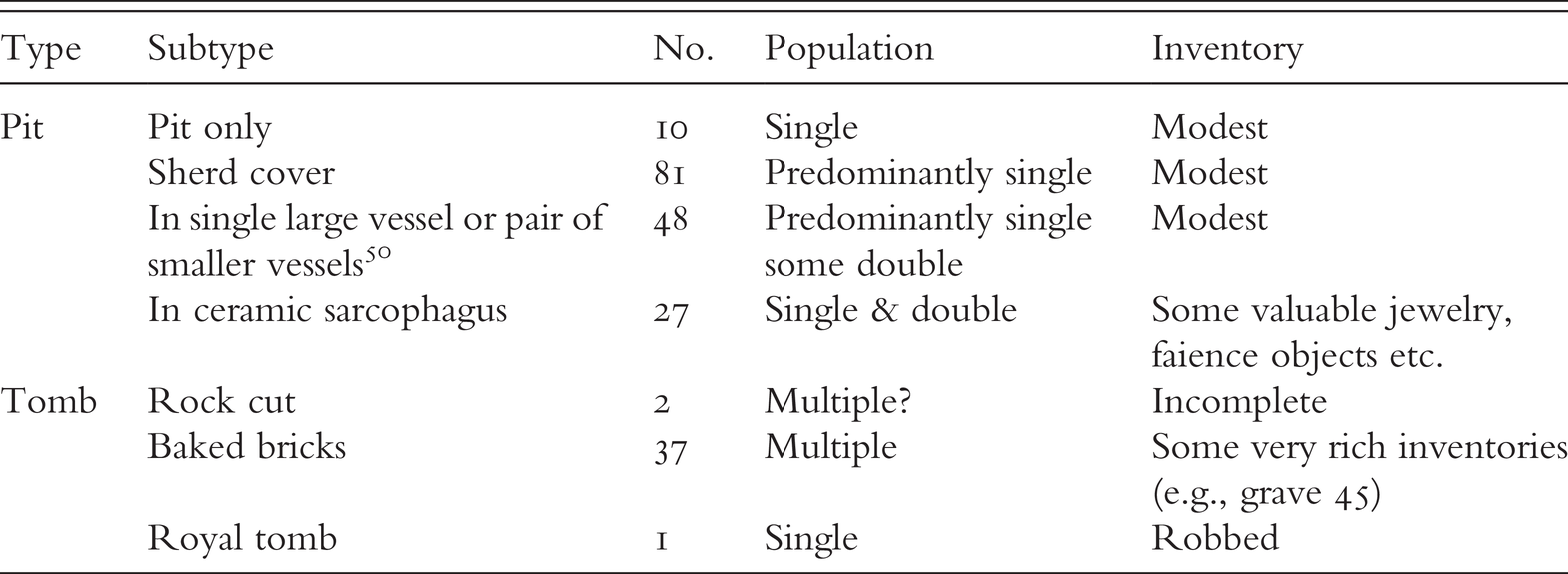 | Type | Subtype | No. | Population | Inventory |
|---|---|---|---|---|
| Pit | Pit only | 10 | Single | Modest |
| | Sherd cover | 81 | Predominantly single | Modest |
| | In single large vessel or pair of smaller vessels$^{50}$ | 48 | Predominantly single some double | Modest |
| | In ceramic sarcophagus | 27 | Single & double | Some valuable jewelry, faience objects etc. |
| Tomb | Rock cut | 2 | Multiple? | Incomplete |
| | Baked bricks | 37 | Multiple | Some very rich inventories (e.g., grave 45) |
| | Royal tomb | 1 | Single | Robbed |